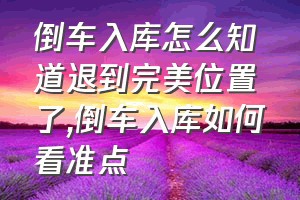 倒车入库怎么知道退到完美位置了,倒车入库如何看准点